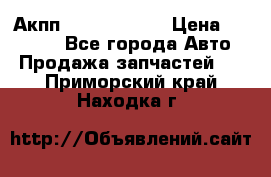 Акпп Цена
Все города Авто
Продажа запчастей
Приморский край
Находка г

http://Объявлений.сайт